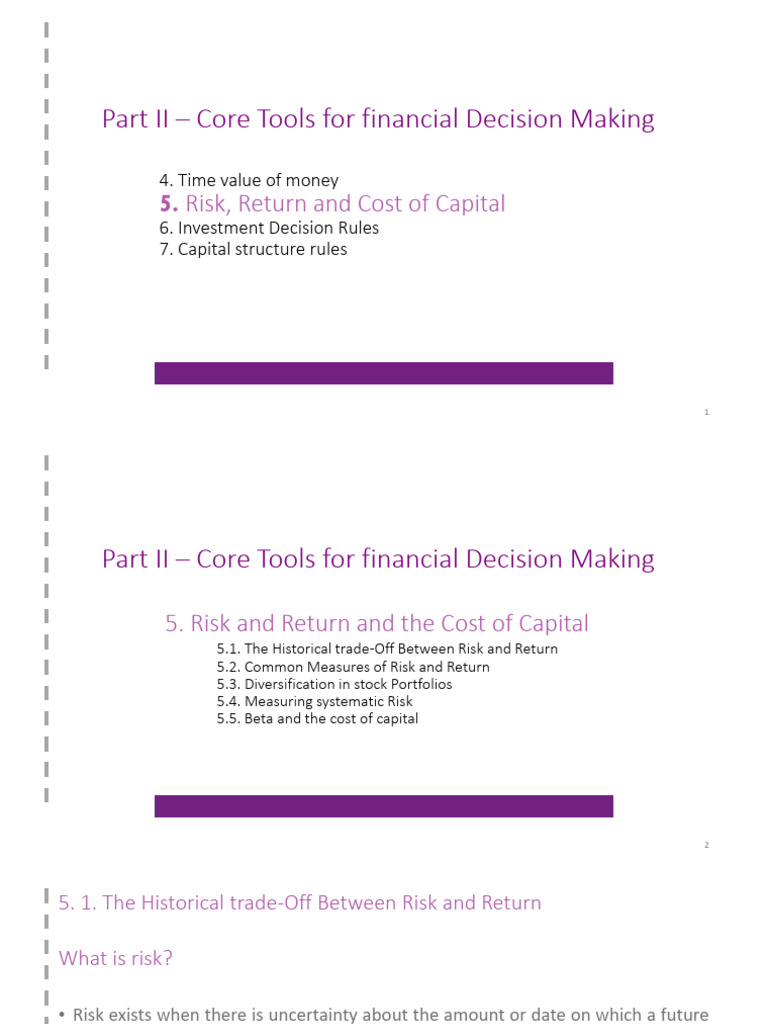 Part II – Core Tools for financial Decision Making

4. Time value of money
5. Risk, Return and Cost of Capital
6. Investment Decision Rules
7. Capital structure rules

1

Part II – Core Tools for financial Decision Making

5. Risk and Return and the Cost of Capital

5.1. The Historical trade-Off Between Risk and Return
5.2. Common Measures of Risk and Return
5.3. Diversification in stock Portfolios
5.4. Measuring systematic Risk
5.5. Beta and the cost of capital

2

5. 1. The Historical trade-Off Between Risk and Return

What is risk?

• Risk exists when there is uncertainty about the amount or date on which a future